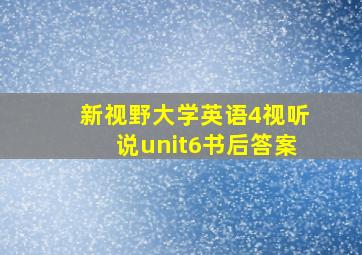 新视野大学英语4视听说unit6书后答案